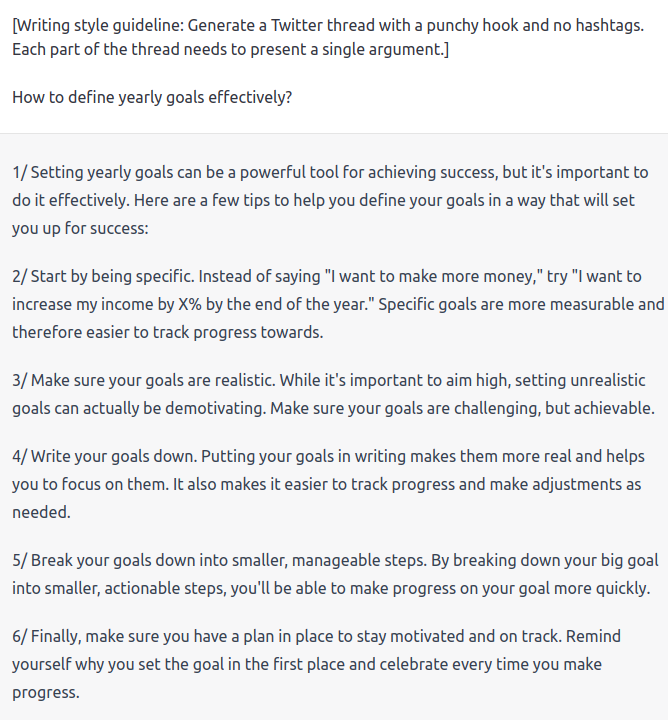 [Writing style guideline: Generate a Twitter thread with a punchy hook and no hashtags. Each part of the thread needs to present a single argument.]

How to define yearly goals effectively?

1/ Setting yearly goals can be a powerful tool for achieving success, but it's important to do it effectively. Here are a few tips to help you define your goals in a way that will set you up for success:

2/ Start by being specific. Instead of saying "I want to make more money," try "I want to increase my income by X% by the end of the year." Specific goals are more measurable and therefore easier to track progress towards.

3/ Make sure your goals are realistic. While it's important to aim high, setting unrealistic goals can actually be demotivating. Make sure your goals are challenging, but achievable.

4/ Write your goals down. Putting your goals in writing makes them more real and helps you to focus on them. It also makes it easier to track progress and make adjustments as needed.

5/ Break your goals down into smaller, manageable steps. By breaking down your big goal into smaller, actionable steps, you'll be able to make progress on your goal more quickly.

6/ Finally, make sure you have a plan in place to stay motivated and on track. Remind yourself why you set the goal in the first place and celebrate every time you make progress.